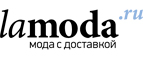 lamoda.ru
мода с доставкой